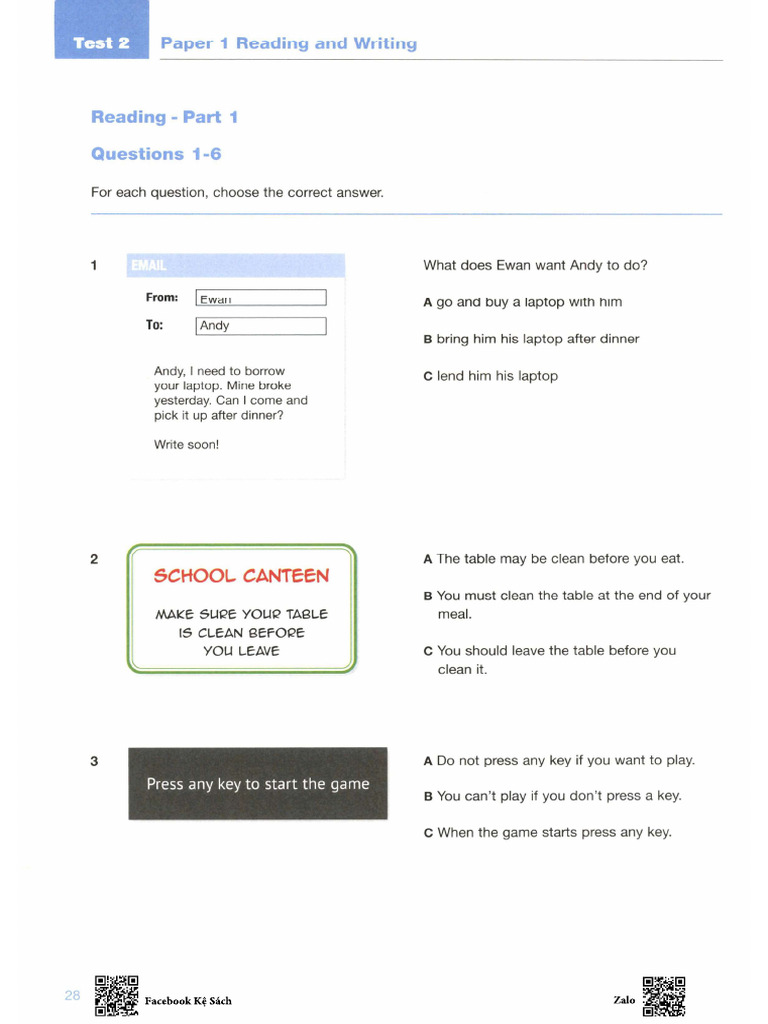 Test 2 Paper 1 Reading and Writing

Reading - Part 1

Questions 1-6

For each question, choose the correct answer.

1

EMAIL

From: Ewan

To: Andy

Andy, I need to borrow your laptop. Mine broke yesterday. Can I come and pick it up after dinner?

Write soon!

What does Ewan want Andy to do?

A go and buy a laptop with him

B bring him his laptop after dinner

C lend him his laptop

2

SCHOOL CANTEEN

MAKE SURE YOUR TABLE IS CLEAN BEFORE YOU LEAVE

A The table may be clean before you eat.

B You must clean the table at the end of your meal.

C You should leave the table before you clean it.

3

Press any key to start the game

A Do not press any key if you want to play.

B You can't play if you don't press a key.

C When the game starts press any key.

28

Facebook Kệ Sách

Zalo